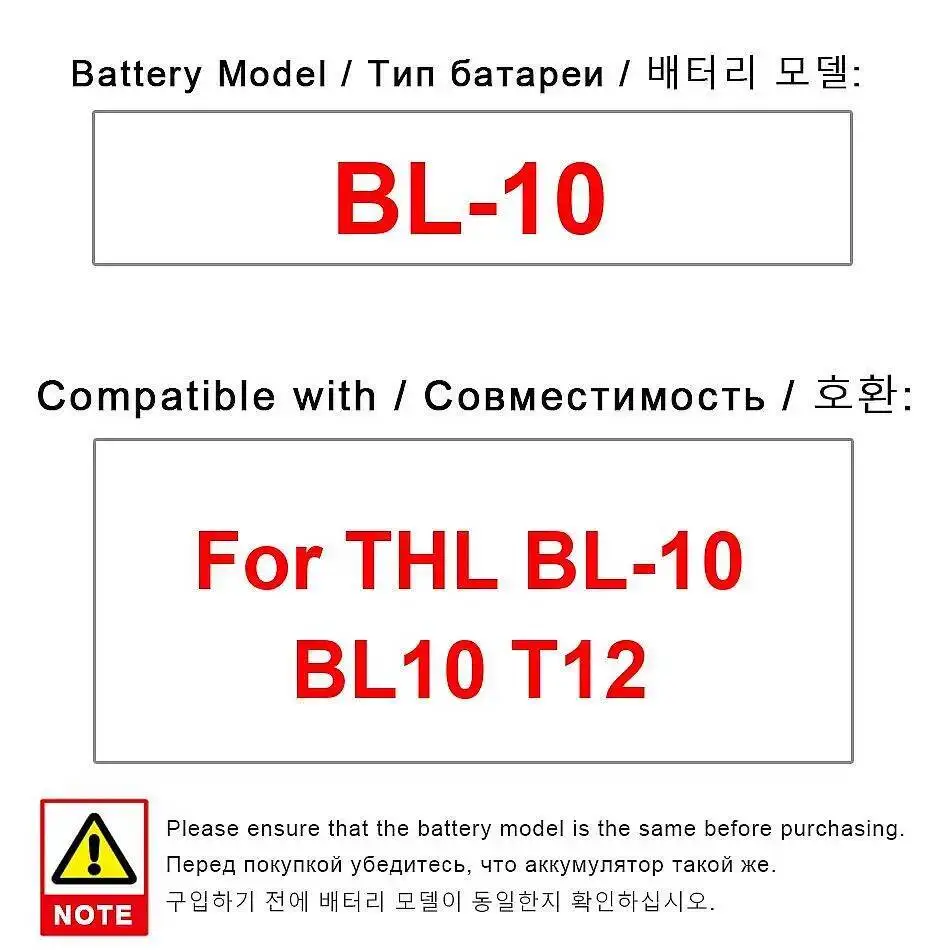 Battery Model / Тип батареи / 배터리 모델:

BL-10

Compatible with / Совместимость / 호환:

For THL BL-10
BL10 T12

NOTE

Please ensure that the battery model is the same before purchasing.
Перед покупкой убедитесь, что аккумулятор такой же.
구입하기 전에 배터리 모델이 동일한지 확인하십시오.